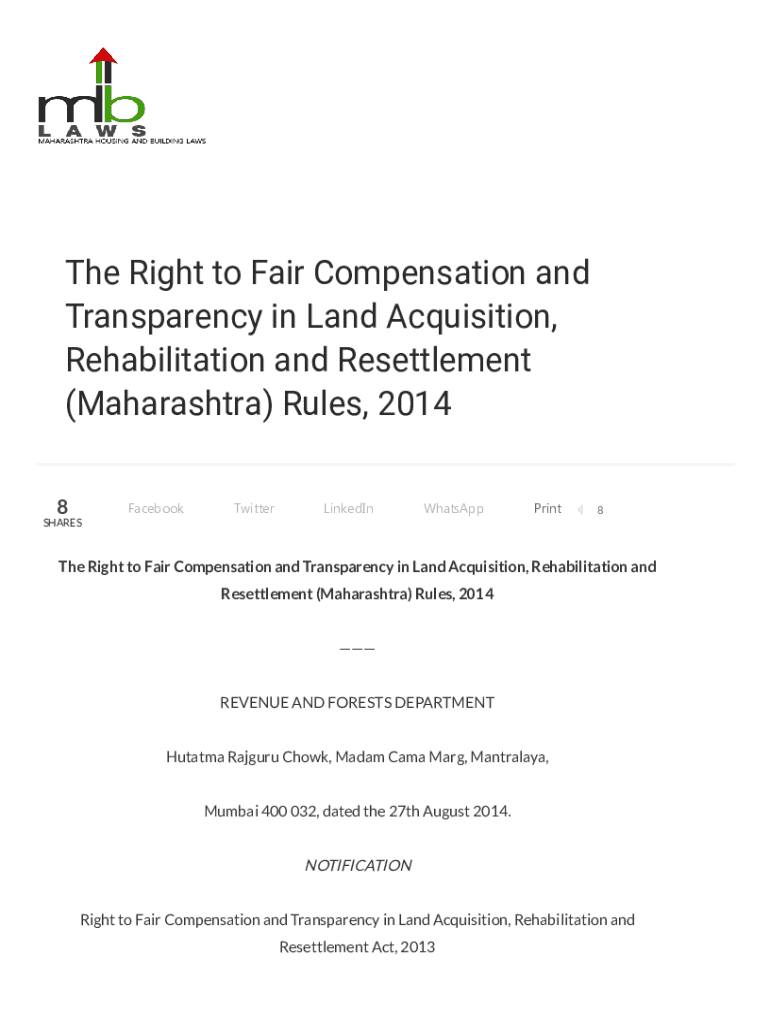 mhb
LAWS
MAHARASHTRA HOUSING AND BUILDING LAWS

The Right to Fair Compensation and Transparency in Land Acquisition, Rehabilitation and Resettlement (Maharashtra) Rules, 2014

8 SHARES

Facebook Twitter LinkedIn WhatsApp Print 8

The Right to Fair Compensation and Transparency in Land Acquisition, Rehabilitation and Resettlement (Maharashtra) Rules, 2014

———

REVENUE AND FORESTS DEPARTMENT

Hutatma Rajguru Chowk, Madam Cama Marg, Mantralaya,

Mumbai 400 032, dated the 27th August 2014.

NOTIFICATION

Right to Fair Compensation and Transparency in Land Acquisition, Rehabilitation and Resettlement Act, 2013